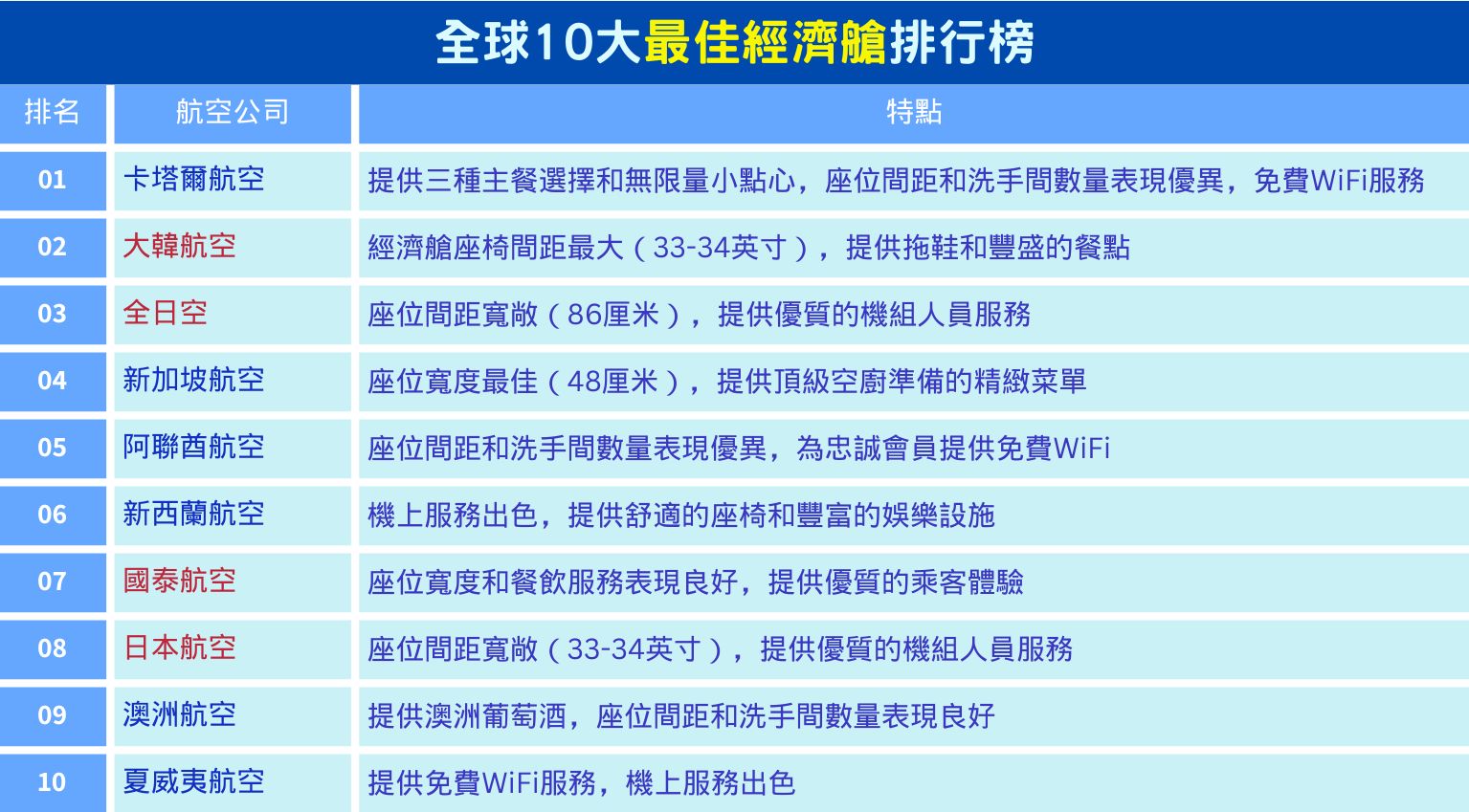 全球10大最佳經濟艙排行榜

| 排名 | 航空公司 | 特點 |
|---|---|---|
| 01 | 卡塔爾航空 | 提供三種主餐選擇和無限量小點心，座位間距和洗手間數量表現優異，免費WiFi服務 |
| 02 | 大韓航空 | 經濟艙座椅間距最大（33-34英寸），提供拖鞋和豐盛的餐點 |
| 03 | 全日空 | 座位間距寬敞（86厘米），提供優質的機組人員服務 |
| 04 | 新加坡航空 | 座位寬度最佳（48厘米），提供頂級空廚準備的精緻菜單 |
| 05 | 阿聯酋航空 | 座位間距和洗手間數量表現優異，為忠誠會員提供免費WiFi |
| 06 | 新西蘭航空 | 機上服務出色，提供舒適的座椅和豐富的娛樂設施 |
| 07 | 國泰航空 | 座位寬度和餐飲服務表現良好，提供優質的乘客體驗 |
| 08 | 日本航空 | 座位間距寬敞（33-34英寸），提供優質的機組人員服務 |
| 09 | 澳洲航空 | 提供澳洲葡萄酒，座位間距和洗手間數量表現良好 |
| 10 | 夏威夷航空 | 提供免費WiFi服務，機上服務出色 |